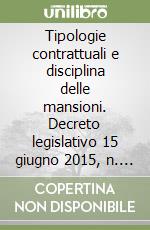 unilibro

Tipologie contrattuali e disciplina delle mansioni. Decreto legislativo 15 giugno 2015, n....

COPERTINA NON DISPONIBILE